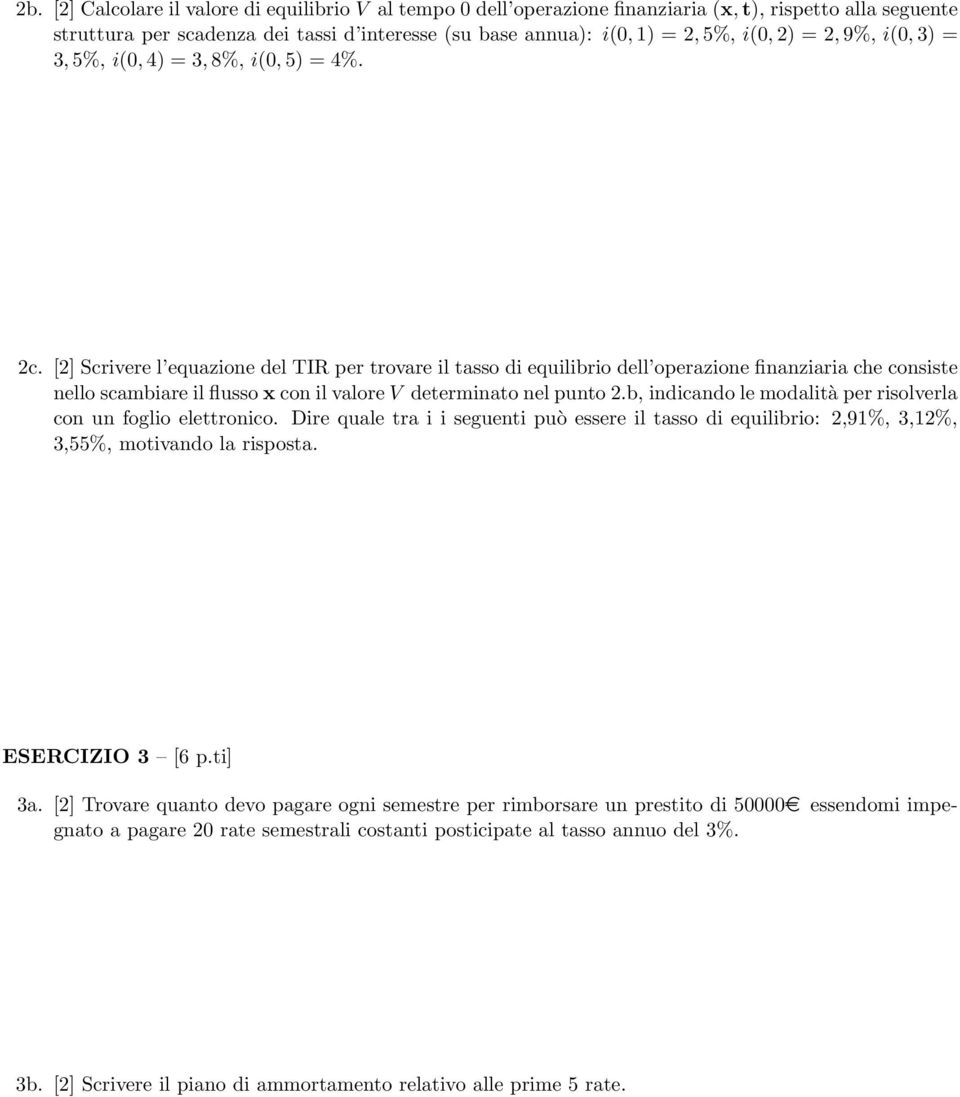 2b. [2] Calcolare il valore di equilibrio $V$ al tempo 0 dell'operazione finanziaria $(\mathbf{x}, \mathbf{t})$, rispetto alla seguente struttura per scadenza dei tassi d'interesse (su base annua): $i(0,1) = 2,5\%$, $i(0,2) = 2,9\%$, $i(0,3) = 3,5\%$, $i(0,4) = 3,8\%$, $i(0,5) = 4\%$.

2c. [2] Scrivere l'equazione del TIR per trovare il tasso di equilibrio dell'operazione finanziaria che consiste nello scambiare il flusso $\mathbf{x}$ con il valore $V$ determinato nel punto 2.b, indicando le modalità per risolverla con un foglio elettronico. Dire quale tra i i seguenti può essere il tasso di equilibrio: 2,91%, 3,12%, 3,55%, motivando la risposta.

ESERCIZIO 3 – [6 p.ti]

3a. [2] Trovare quanto devo pagare ogni semestre per rimborsare un prestito di 50000€ essendomi impegnato a pagare 20 rate semestrali costanti posticipate al tasso annuo del 3%.

3b. [2] Scrivere il piano di ammortamento relativo alle prime 5 rate.